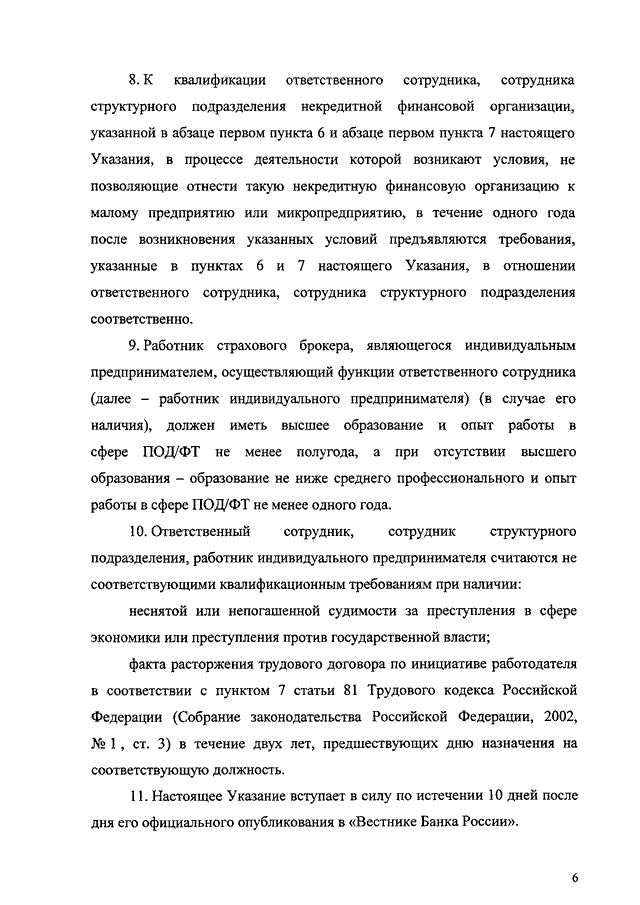 8. К квалификации ответственного сотрудника, сотрудника структурного подразделения некредитной финансовой организации, указанной в абзаце первом пункта 6 и абзаце первом пункта 7 настоящего Указания, в процессе деятельности которой возникают условия, не позволяющие отнести такую некредитную финансовую организацию к малому предприятию или микропредприятию, в течение одного года после возникновения указанных условий предъявляются требования, указанные в пунктах 6 и 7 настоящего Указания, в отношении ответственного сотрудника, сотрудника структурного подразделения соответственно.

9. Работник страхового брокера, являющегося индивидуальным предпринимателем, осуществляющий функции ответственного сотрудника (далее – работник индивидуального предпринимателя) (в случае его наличия), должен иметь высшее образование и опыт работы в сфере ПОД/ФТ не менее полугода, а при отсутствии высшего образования – образование не ниже среднего профессионального и опыт работы в сфере ПОД/ФТ не менее одного года.

10. Ответственный сотрудник, сотрудник структурного подразделения, работник индивидуального предпринимателя считаются не соответствующими квалификационным требованиям при наличии:

неснятой или непогашенной судимости за преступления в сфере экономики или преступления против государственной власти;

факта расторжения трудового договора по инициативе работодателя в соответствии с пунктом 7 статьи 81 Трудового кодекса Российской Федерации (Собрание законодательства Российской Федерации, 2002, № 1, ст. 3) в течение двух лет, предшествующих дню назначения на соответствующую должность.

11. Настоящее Указание вступает в силу по истечении 10 дней после дня его официального опубликования в «Вестнике Банка России».

6